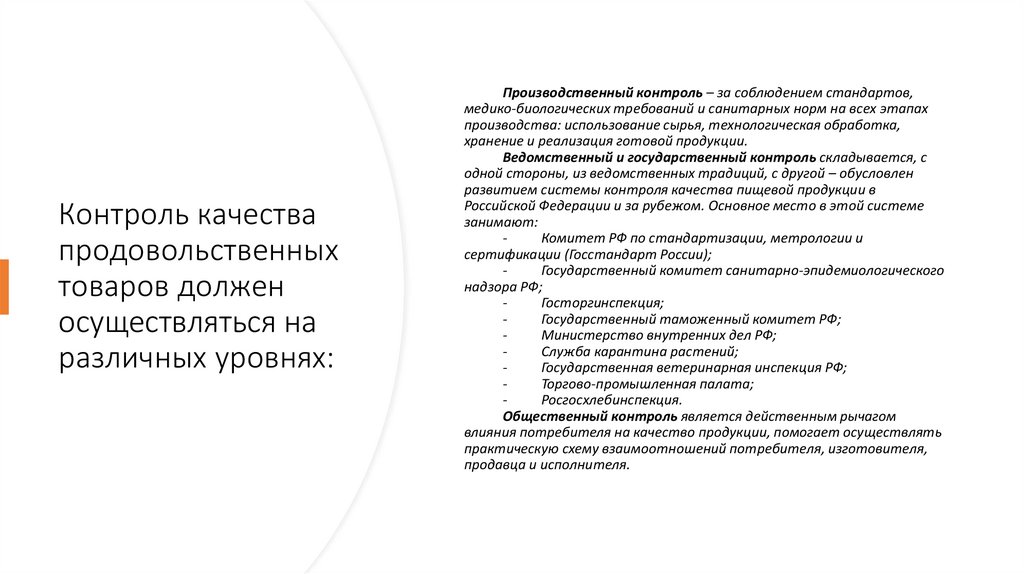 Контроль качества продовольственных товаров должен осуществляться на различных уровнях:

Производственный контроль – за соблюдением стандартов, медико-биологических требований и санитарных норм на всех этапах производства: использование сырья, технологическая обработка, хранение и реализация готовой продукции.

Ведомственный и государственный контроль складывается, с одной стороны, из ведомственных традиций, с другой – обусловлен развитием системы контроля качества пищевой продукции в Российской Федерации и за рубежом. Основное место в этой системе занимают:

- Комитет РФ по стандартизации, метрологии и сертификации (Госстандарт России);
- Государственный комитет санитарно-эпидемиологического надзора РФ;
- Госторгинспекция;
- Государственный таможенный комитет РФ;
- Министерство внутренних дел РФ;
- Служба карантина растений;
- Государственная ветеринарная инспекция РФ;
- Торгово-промышленная палата;
- Росгосхлебинспекция.

Общественный контроль является действенным рычагом влияния потребителя на качество продукции, помогает осуществлять практическую схему взаимоотношений потребителя, изготовителя, продавца и исполнителя.